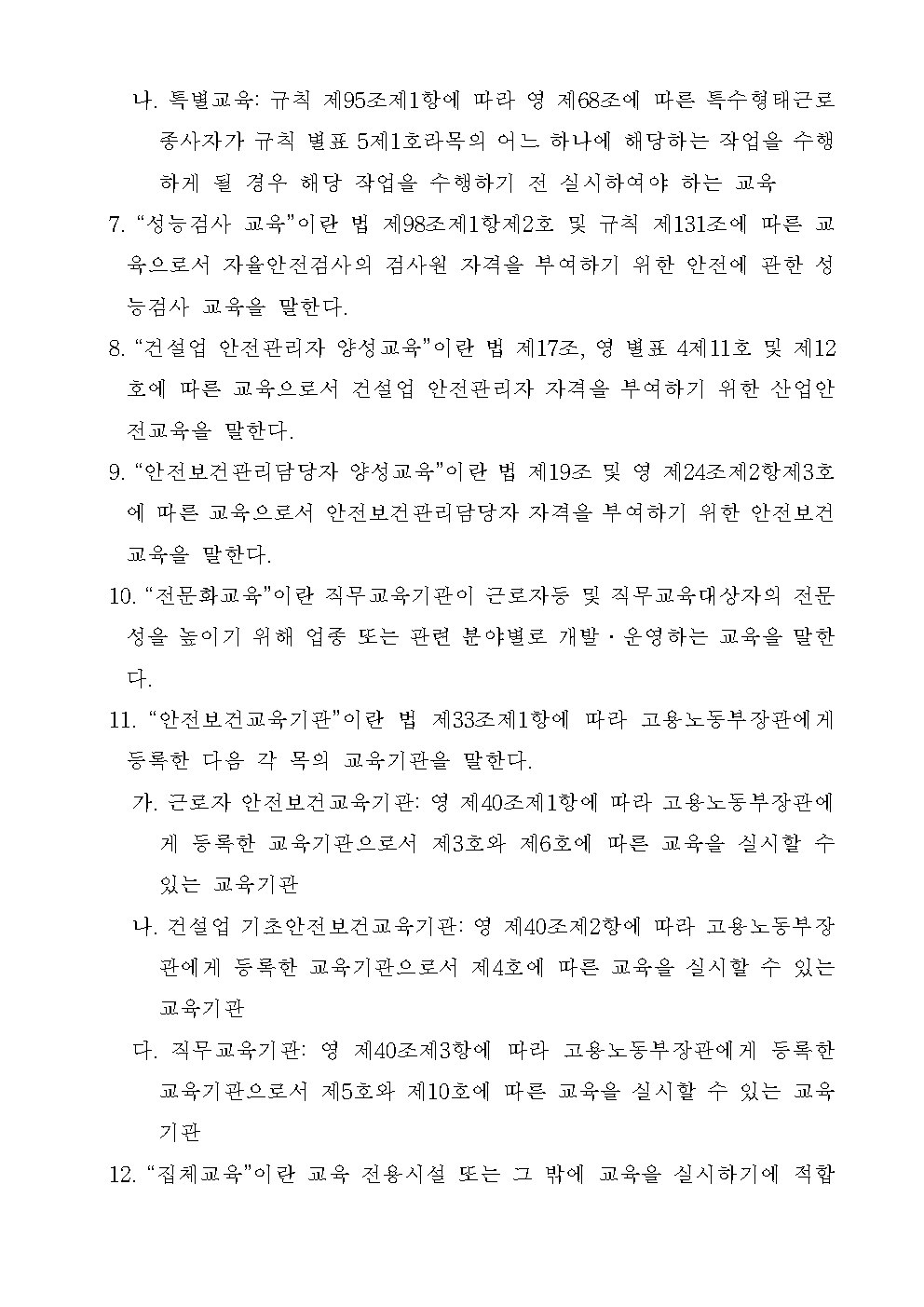 나. 특별교육: 규칙 제95조제1항에 따라 영 제68조에 따른 특수형태근로종사자가 규칙 별표 5제1호라목의 어느 하나에 해당하는 작업을 수행하게 될 경우 해당 작업을 수행하기 전 실시하여야 하는 교육

7. “성능검사 교육”이란 법 제98조제1항제2호 및 규칙 제131조에 따른 교육으로서 자율안전검사의 검사원 자격을 부여하기 위한 안전에 관한 성능검사 교육을 말한다.

8. “건설업 안전관리자 양성교육”이란 법 제17조, 영 별표 4제11호 및 제12호에 따른 교육으로서 건설업 안전관리자 자격을 부여하기 위한 산업안전교육을 말한다.

9. “안전보건관리담당자 양성교육”이란 법 제19조 및 영 제24조제2항제3호에 따른 교육으로서 안전보건관리담당자 자격을 부여하기 위한 안전보건교육을 말한다.

10. “전문화교육”이란 직무교육기관이 근로자등 및 직무교육대상자의 전문성을 높이기 위해 업종 또는 관련 분야별로 개발·운영하는 교육을 말한다.

11. “안전보건교육기관”이란 법 제33조제1항에 따라 고용노동부장관에게 등록한 다음 각 목의 교육기관을 말한다.

가. 근로자 안전보건교육기관: 영 제40조제1항에 따라 고용노동부장관에게 등록한 교육기관으로서 제3호와 제6호에 따른 교육을 실시할 수 있는 교육기관

나. 건설업 기초안전보건교육기관: 영 제40조제2항에 따라 고용노동부장관에게 등록한 교육기관으로서 제4호에 따른 교육을 실시할 수 있는 교육기관

다. 직무교육기관: 영 제40조제3항에 따라 고용노동부장관에게 등록한 교육기관으로서 제5호와 제10호에 따른 교육을 실시할 수 있는 교육기관

12. “집체교육”이란 교육 전용시설 또는 그 밖에 교육을 실시하기에 적합